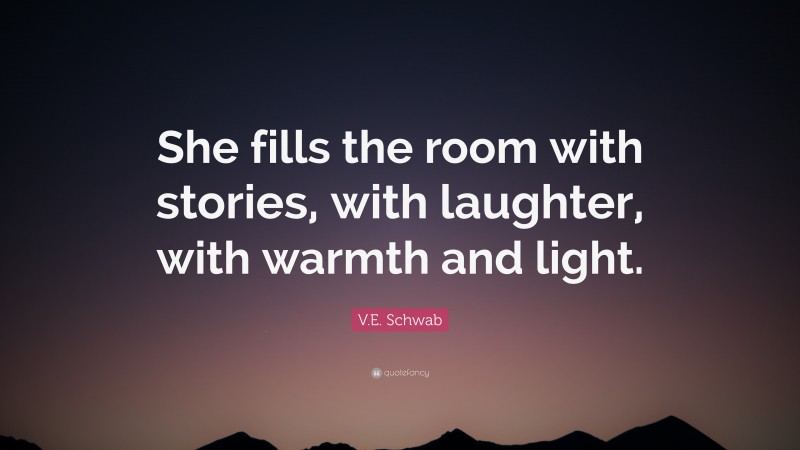 She fills the room with stories, with laughter, with warmth and light.

V.E. Schwab

quotefancy